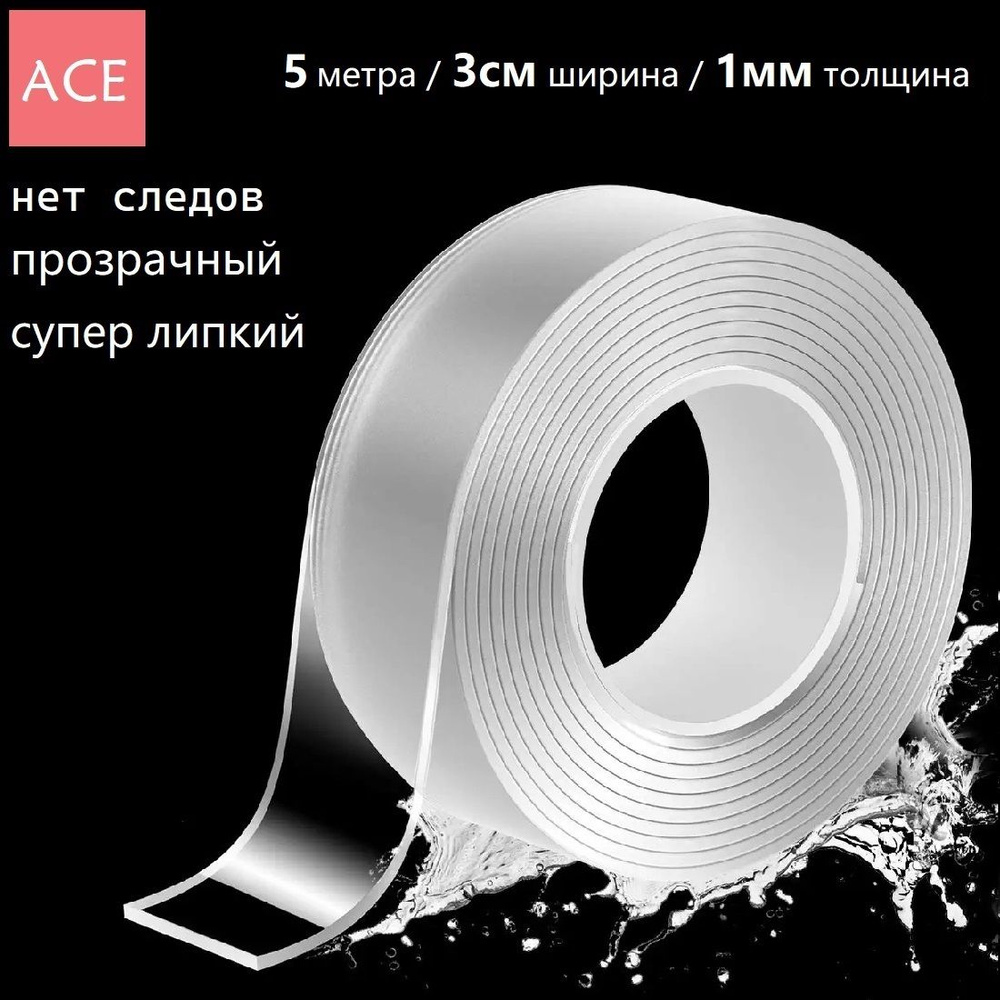 ACE

5 метра / 3см ширина / 1мм толщина

нет следов
прозрачный
супер липкий